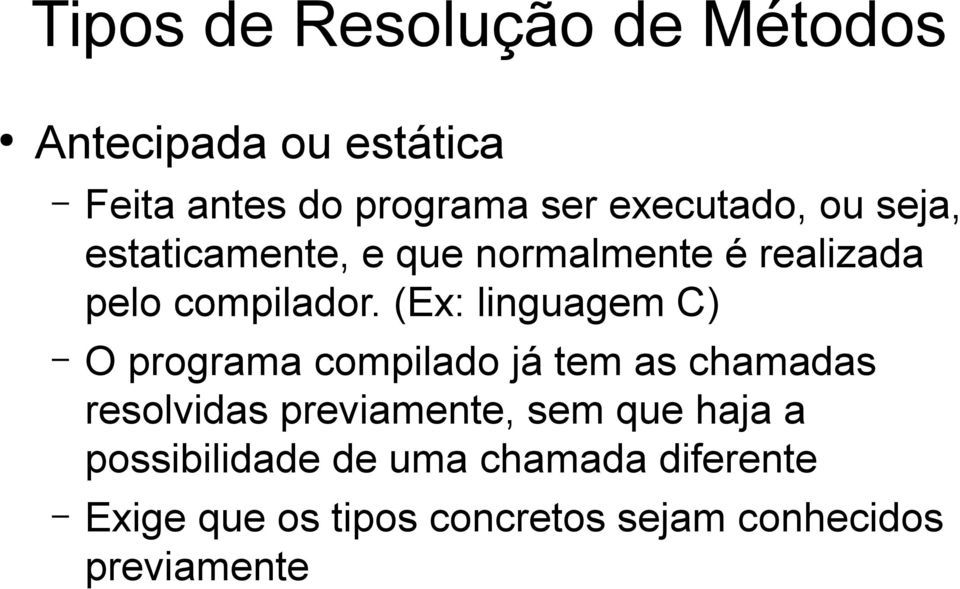 Tipos de Resolução de Métodos

• Antecipada ou estática

– Feita antes do programa ser executado, ou seja, estaticamente, e que normalmente é realizada pelo compilador. (Ex: linguagem C)

– O programa compilado já tem as chamadas resolvidas previamente, sem que haja a possibilidade de uma chamada diferente

– Exige que os tipos concretos sejam conhecidos previamente